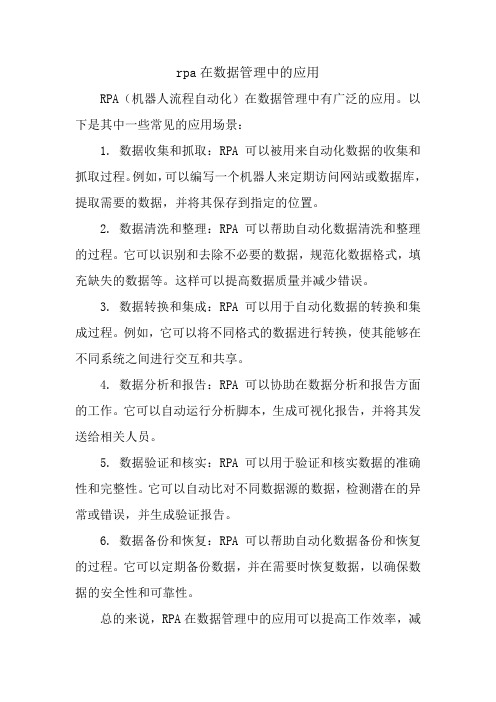 rpa 在数据管理中的应用

RPA（机器人流程自动化）在数据管理中有广泛的应用。以下是其中一些常见的应用场景：

1. 数据收集和抓取：RPA 可以被用来自动化数据的收集和抓取过程。例如，可以编写一个机器人来定期访问网站或数据库，提取需要的数据，并将其保存到指定的位置。

2. 数据清洗和整理：RPA 可以帮助自动化数据清洗和整理的过程。它可以识别和去除不必要的数据，规范化数据格式，填充缺失的数据等。这样可以提高数据质量并减少错误。

3. 数据转换和集成：RPA 可以用于自动化数据的转换和集成过程。例如，它可以将不同格式的数据进行转换，使其能够在不同系统之间进行交互和共享。

4. 数据分析和报告：RPA 可以协助在数据分析和报告方面的工作。它可以自动运行分析脚本，生成可视化报告，并将其发送给相关人员。

5. 数据验证和核实：RPA 可以用于验证和核实数据的准确性和完整性。它可以自动比对不同数据源的数据，检测潜在的异常或错误，并生成验证报告。

6. 数据备份和恢复：RPA 可以帮助自动化数据备份和恢复的过程。它可以定期备份数据，并在需要时恢复数据，以确保数据的安全性和可靠性。

总的来说，RPA 在数据管理中的应用可以提高工作效率，减